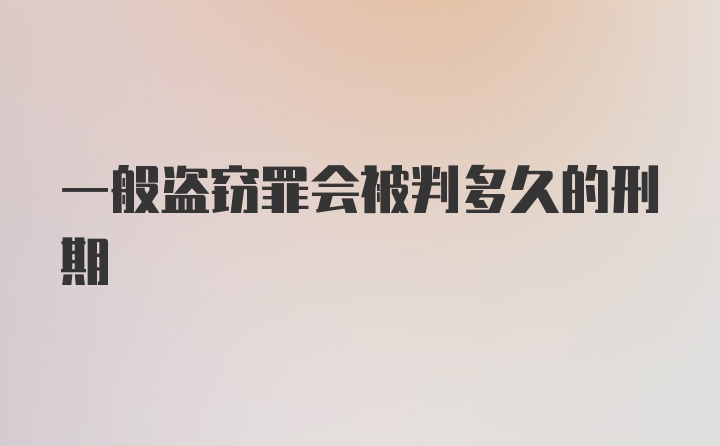 一般盗窃罪会被判多久的刑期